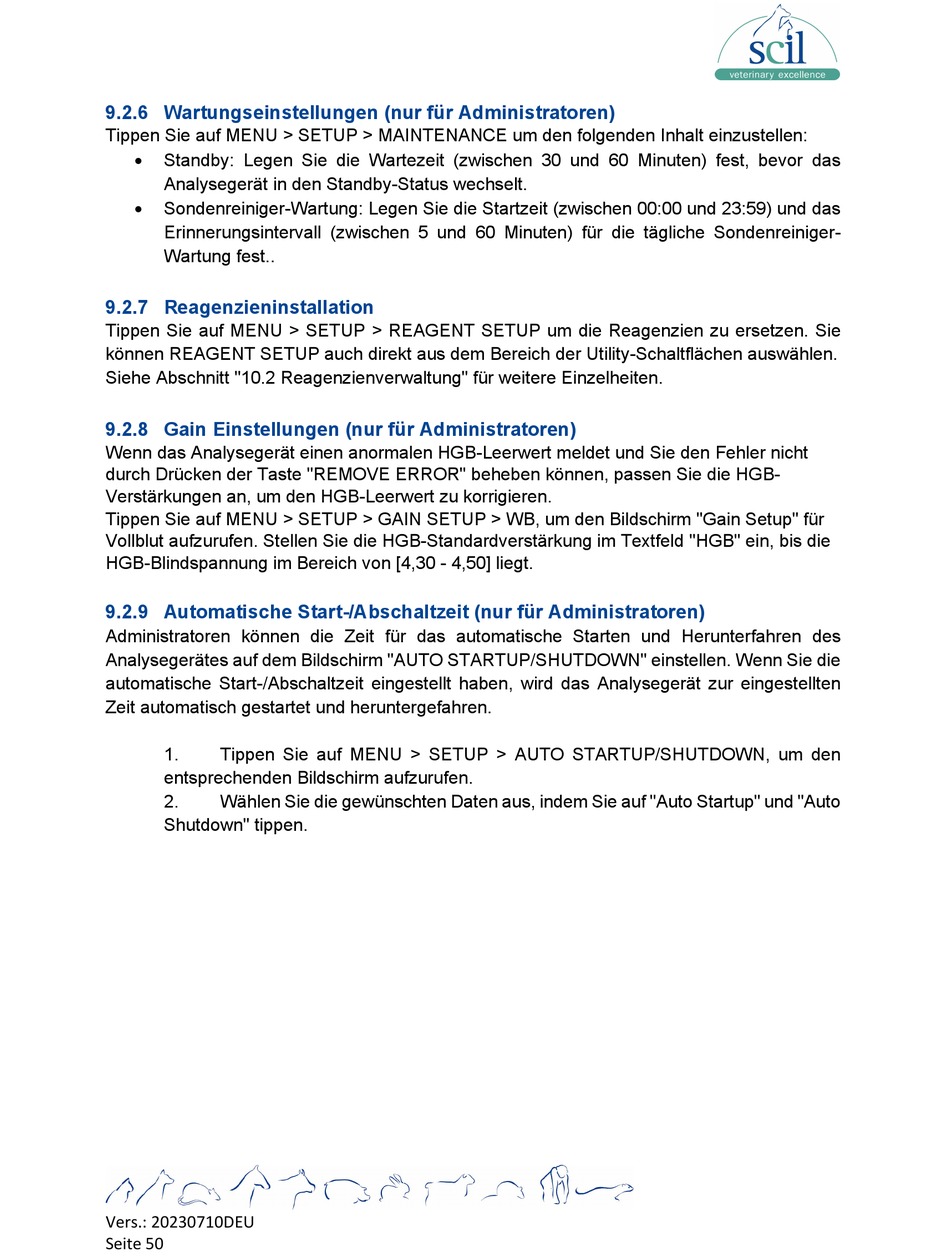 scil
veterinary excellence

9.2.6 Wartungseinstellungen (nur für Administratoren)
Tippen Sie auf MENU > SETUP > MAINTENANCE um den folgenden Inhalt einzustellen:
• Standby: Legen Sie die Wartezeit (zwischen 30 und 60 Minuten) fest, bevor das Analysegerät in den Standby-Status wechselt.
• Sondenreiniger-Wartung: Legen Sie die Startzeit (zwischen 00:00 und 23:59) und das Erinnerungsintervall (zwischen 5 und 60 Minuten) für die tägliche Sondenreiniger-Wartung fest..

9.2.7 Reagenzieninstallation
Tippen Sie auf MENU > SETUP > REAGENT SETUP um die Reagenzien zu ersetzen. Sie können REAGENT SETUP auch direkt aus dem Bereich der Utility-Schaltflächen auswählen. Siehe Abschnitt "10.2 Reagenzienverwaltung" für weitere Einzelheiten.

9.2.8 Gain Einstellungen (nur für Administratoren)
Wenn das Analysegerät einen anormalen HGB-Leerwert meldet und Sie den Fehler nicht durch Drücken der Taste "REMOVE ERROR" beheben können, passen Sie die HGB-Verstärkungen an, um den HGB-Leerwert zu korrigieren.
Tippen Sie auf MENU > SETUP > GAIN SETUP > WB, um den Bildschirm "Gain Setup" für Vollblut aufzurufen. Stellen Sie die HGB-Standardverstärkung im Textfeld "HGB" ein, bis die HGB-Blindspannung im Bereich von [4,30 - 4,50] liegt.

9.2.9 Automatische Start-/Abschaltzeit (nur für Administratoren)
Administratoren können die Zeit für das automatische Starten und Herunterfahren des Analysegerätes auf dem Bildschirm "AUTO STARTUP/SHUTDOWN" einstellen. Wenn Sie die automatische Start-/Abschaltzeit eingestellt haben, wird das Analysegerät zur eingestellten Zeit automatisch gestartet und heruntergefahren.

1. Tippen Sie auf MENU > SETUP > AUTO STARTUP/SHUTDOWN, um den entsprechenden Bildschirm aufzurufen.
2. Wählen Sie die gewünschten Daten aus, indem Sie auf "Auto Startup" und "Auto Shutdown" tippen.

Vers.: 20230710DEU
Seite 50